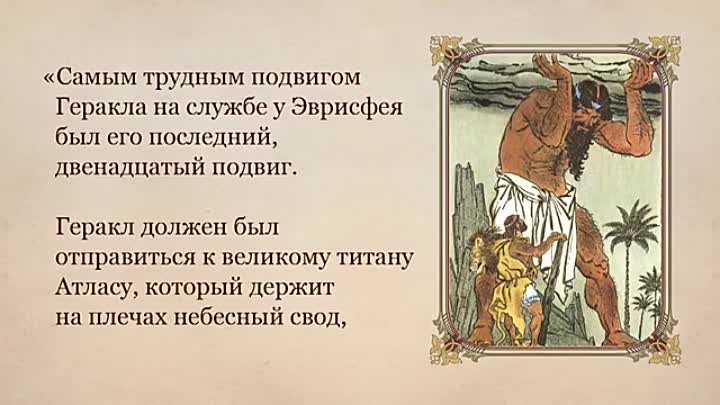 «Самым трудным подвигом Геракла на службе у Эврисфея был его последний, двенадцатый подвиг.

Геракл должен был отправиться к великому титану Атласу, который держит на плечах небесный свод,